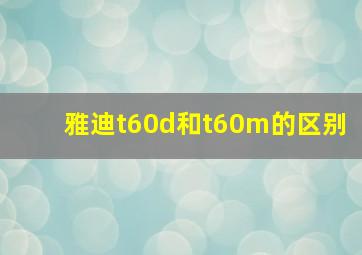 雅迪t60d和t60m的区别